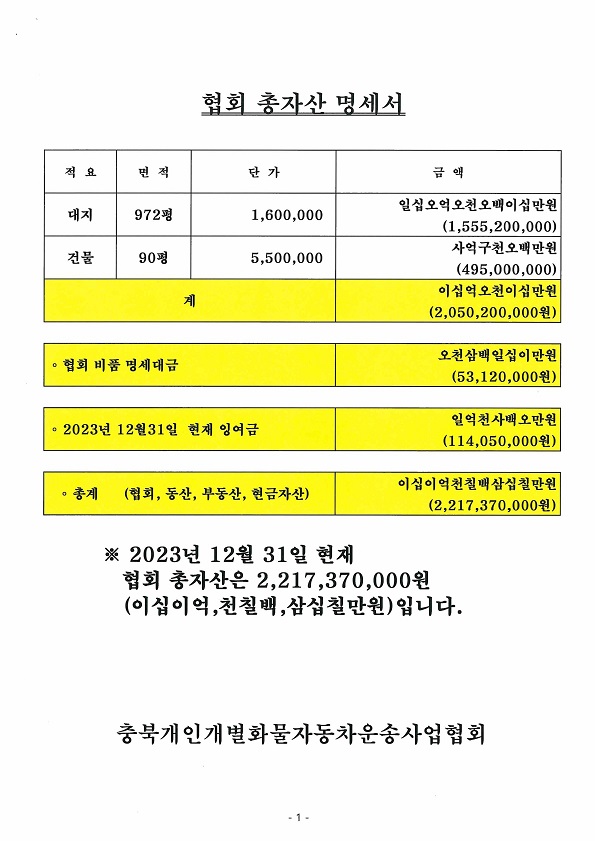 협회 총자산 명세서

| 적 요 | 면 적 | 단 가 | 금 액 |
|---|---|---|---|
| 대지 | 972평 | 1,600,000 | 일십오억오천오백이십만원 (1,555,200,000) |
| 건물 | 90평 | 5,500,000 | 사억구천오백만원 (495,000,000) |
| 계 | | | 이십억오천이십만원 (2,050,200,000원) |

| ◦ 협회 비품 명세대금 | 오천삼백일십이만원 (53,120,000원) |
|---|---|

| ◦ 2023년 12월31일 현재 잉여금 | 일억천사백오만원 (114,050,000원) |
|---|---|

| ◦ 총계 (협회, 동산, 부동산, 현금자산) | 이십이억천칠백삼십칠만원 (2,217,370,000원) |
|---|---|

※ 2023년 12월 31일 현재 협회 총자산은 2,217,370,000원 (이십이억,천칠백,삼십칠만원)입니다.

충북개인개별화물자동차운송사업협회

- 1 -